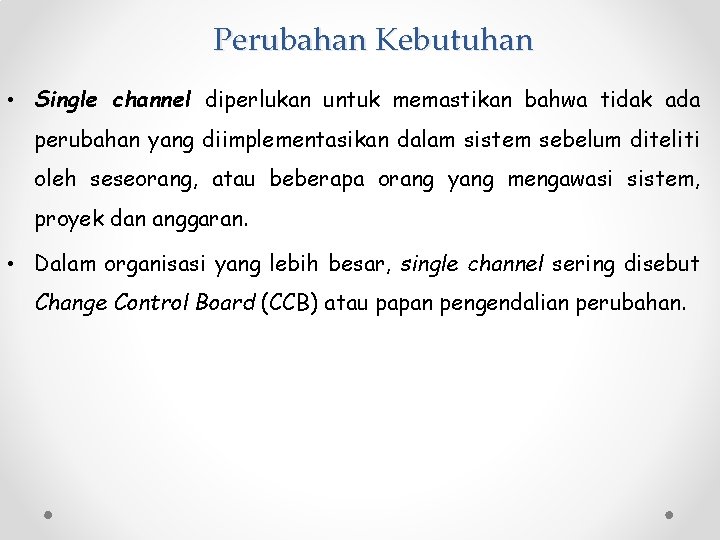 Perubahan Kebutuhan

• Single channel diperlukan untuk memastikan bahwa tidak ada perubahan yang diimplementasikan dalam sistem sebelum diteliti oleh seseorang, atau beberapa orang yang mengawasi sistem, proyek dan anggaran.

• Dalam organisasi yang lebih besar, single channel sering disebut Change Control Board (CCB) atau papan pengendalian perubahan.